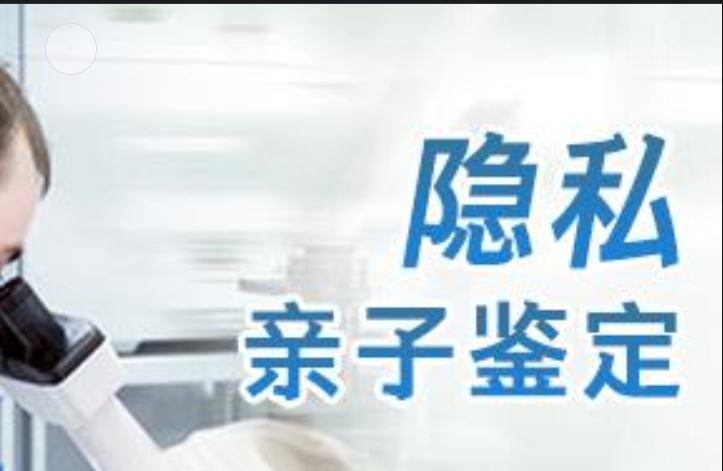 隐私
亲子鉴定